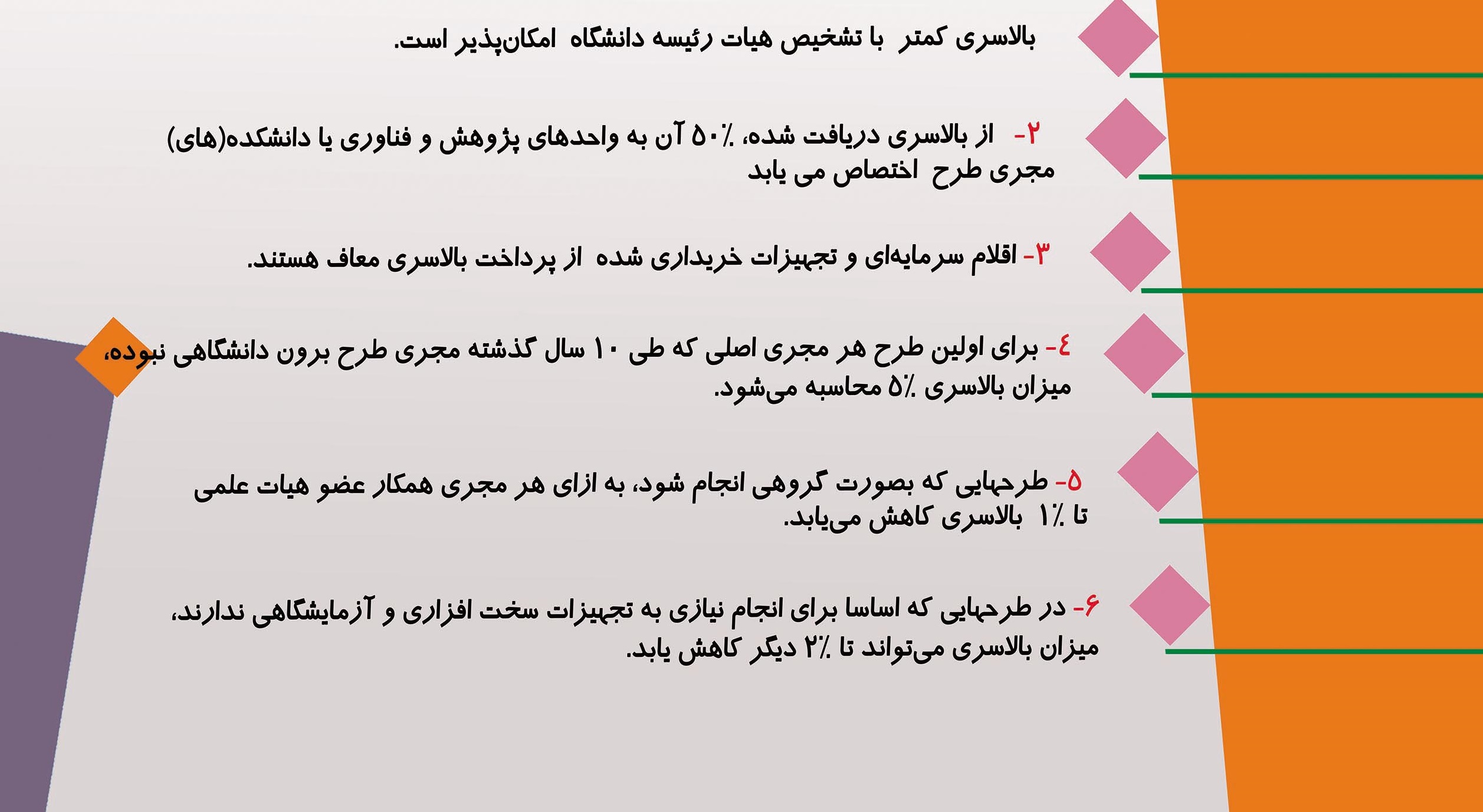 بالاسری کمتر  با تشخیص هیات رئیسه دانشگاه  امکان‌پذیر است.

۲-  از بالاسری دریافت شده، ٪۵۰ آن به واحدهای پژوهش و فناوری یا دانشکده(های) مجری طرح  اختصاص می یابد

۳- اقلام سرمایه‌ای و تجهیزات خریداری شده  از پرداخت بالاسری معاف هستند.

٤- برای اولین طرح هر مجری اصلی که طی ۱۰ سال گذشته مجری طرح برون دانشگاهی نبوده، میزان بالاسری ٪۵ محاسبه می‌شود.

۵- طرحهایی که بصورت گروهی انجام شود، به ازای هر مجری همکار عضو هیات علمی تا ٪۱  بالاسری کاهش می‌یابد.

۶- در طرحهایی که اساسا برای انجام نیازی به تجهیزات سخت افزاری و آزمایشگاهی ندارند، میزان بالاسری می‌تواند تا ٪۲ دیگر کاهش یابد.